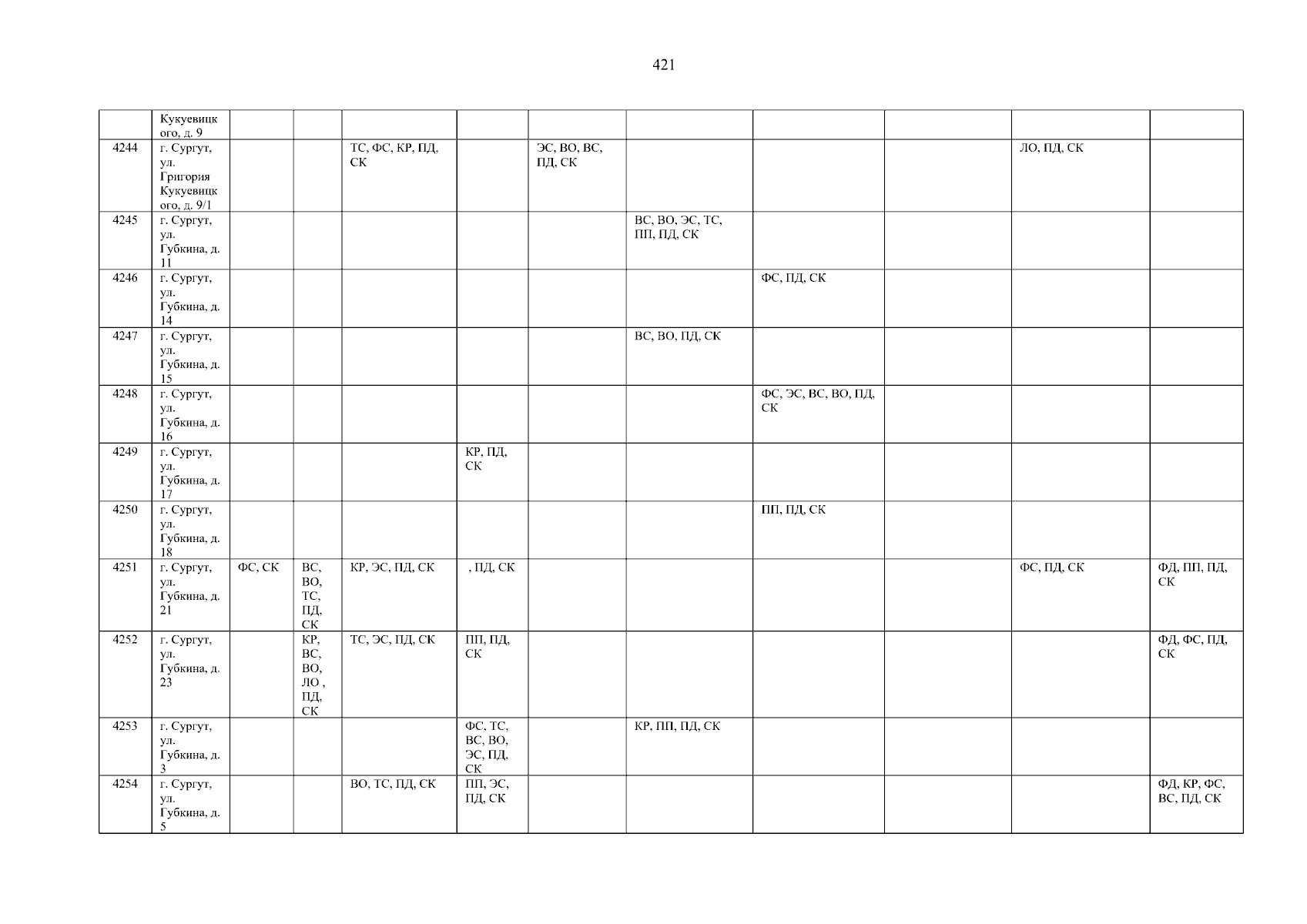 421

|  | Кукуевицкого, д. 9 |  |  |  |  |  |  |  |  |  |  |
|---|---|---|---|---|---|---|---|---|---|---|---|
| 4244 | г. Сургут, ул. Григория Кукуевицкого, д. 9/1 |  |  | ТС, ФС, КР, ПД, СК |  | ЭС, ВО, ВС, ПД, СК |  |  |  | ЛО, ПД, СК |  |
| 4245 | г. Сургут, ул. Губкина, д. 11 |  |  |  |  |  | ВС, ВО, ЭС, ТС, ПП, ПД, СК |  |  |  |  |
| 4246 | г. Сургут, ул. Губкина, д. 14 |  |  |  |  |  |  | ФС, ПД, СК |  |  |  |
| 4247 | г. Сургут, ул. Губкина, д. 15 |  |  |  |  |  | ВС, ВО, ПД, СК |  |  |  |  |
| 4248 | г. Сургут, ул. Губкина, д. 16 |  |  |  |  |  |  | ФС, ЭС, ВС, ВО, ПД, СК |  |  |  |
| 4249 | г. Сургут, ул. Губкина, д. 17 |  |  |  | КР, ПД, СК |  |  |  |  |  |  |
| 4250 | г. Сургут, ул. Губкина, д. 18 |  |  |  |  |  |  | ПП, ПД, СК |  |  |  |
| 4251 | г. Сургут, ул. Губкина, д. 21 | ФС, СК | ВС, ВО, ТС, ПД, СК | КР, ЭС, ПД, СК | , ПД, СК |  |  |  |  | ФС, ПД, СК | ФД, ПП, ПД, СК |
| 4252 | г. Сургут, ул. Губкина, д. 23 |  | КР, ВС, ВО, ЛО , ПД, СК | ТС, ЭС, ПД, СК | ПП, ПД, СК |  |  |  |  |  | ФД, ФС, ПД, СК |
| 4253 | г. Сургут, ул. Губкина, д. 3 |  |  |  | ФС, ТС, ВС, ВО, ЭС, ПД, СК |  | КР, ПП, ПД, СК |  |  |  |  |
| 4254 | г. Сургут, ул. Губкина, д. 5 |  |  | ВО, ТС, ПД, СК | ПП, ЭС, ПД, СК |  |  |  |  |  | ФД, КР, ФС, ВС, ПД, СК |